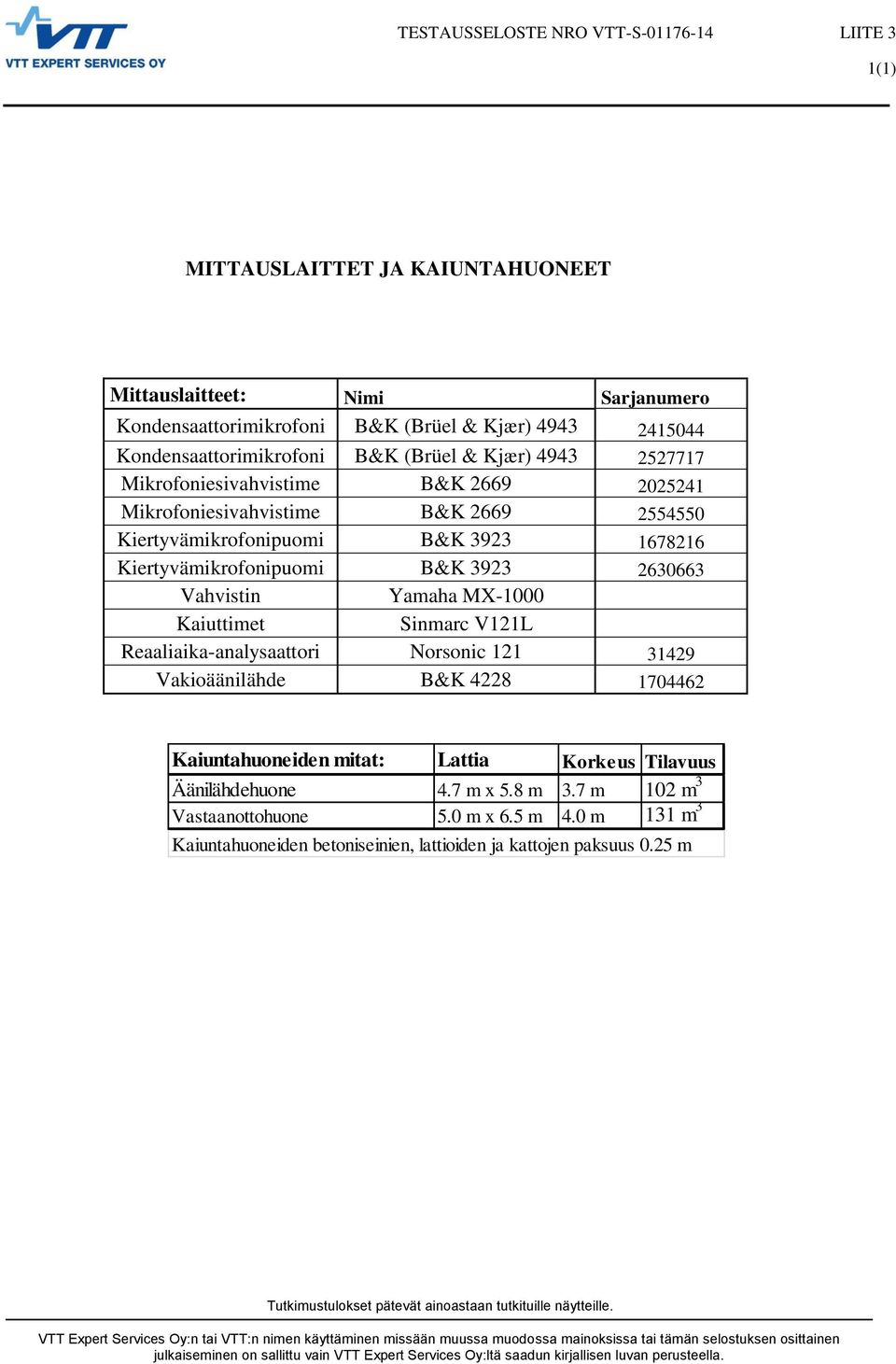 VTT
VTT EXPERT SERVICES OY

TESTAUSSELOSTE NRO VTT-S-01176-14

LIITE 3
1(1)

MITTAUSLAITTET JA KAIUNTAHUONEET

| Mittauslaitteet: | Nimi | Sarjanumero |
|---|---|---|
| Kondensaattorimikrofoni | B&K (Brüel & Kjær) 4943 | 2415044 |
| Kondensaattorimikrofoni | B&K (Brüel & Kjær) 4943 | 2527717 |
| Mikrofoniesivahvistime | B&K 2669 | 2025241 |
| Mikrofoniesivahvistime | B&K 2669 | 2554550 |
| Kiertyvämikrofonipuomi | B&K 3923 | 1678216 |
| Kiertyvämikrofonipuomi | B&K 3923 | 2630663 |
| Vahvistin | Yamaha MX-1000 | |
| Kaiuttimet | Sinmarc V121L | |
| Reaaliaika-analysaattori | Norsonic 121 | 31429 |
| Vakioäänilähde | B&K 4228 | 1704462 |

| Kaiuntahuoneiden mitat: | Lattia | Korkeus | Tilavuus |
|---|---|---|---|
| Äänilähdehuone | 4.7 m x 5.8 m | 3.7 m | 102 $m^3$ |
| Vastaanottohuone | 5.0 m x 6.5 m | 4.0 m | 131 $m^3$ |

Kaiuntahuoneiden betoniseinien, lattioiden ja kattojen paksuus 0.25 m

Tutkimustulokset pätevät ainoastaan tutkituille näytteille.

VTT Expert Services Oy:n tai VTT:n nimen käyttäminen missään muussa muodossa mainoksissa tai tämän selostuksen osittainen julkaiseminen on sallittu vain VTT Expert Services Oy:ltä saadun kirjallisen luvan perusteella.